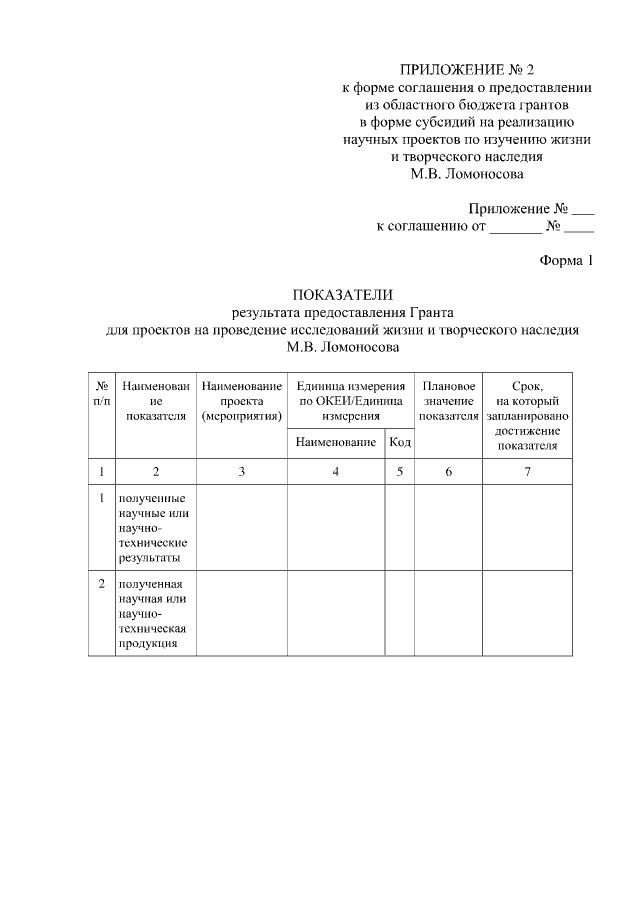 ПРИЛОЖЕНИЕ № 2
к форме соглашения о предоставлении
из областного бюджета грантов
в форме субсидий на реализацию
научных проектов по изучению жизни
и творческого наследия
М.В. Ломоносова

Приложение № ____
к соглашению от ____ № ____

Форма 1

ПОКАЗАТЕЛИ
результата предоставления Гранта
для проектов на проведение исследований жизни и творческого наследия
М.В. Ломоносова

| № п/п | Наименование показателя | Наименование проекта (мероприятия) | Единица измерения по ОКЕИ/Единица измерения | | Плановое значение показателя | Срок, на который запланировано достижение показателя |
|---|---|---|---|---|---|---|
| | | | Наименование | Код | | |
| 1 | 2 | 3 | 4 | 5 | 6 | 7 |
| 1 | полученные научные или научно-технические результаты | | | | | |
| 2 | полученная научная или научно-техническая продукция | | | | | |